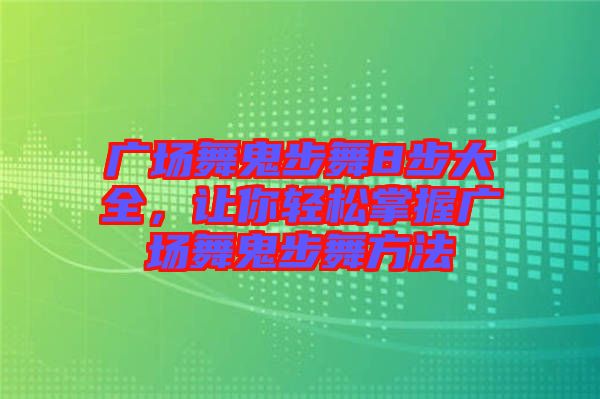 广场舞鬼步舞8步大全，让你轻松掌握广场舞鬼步舞方法